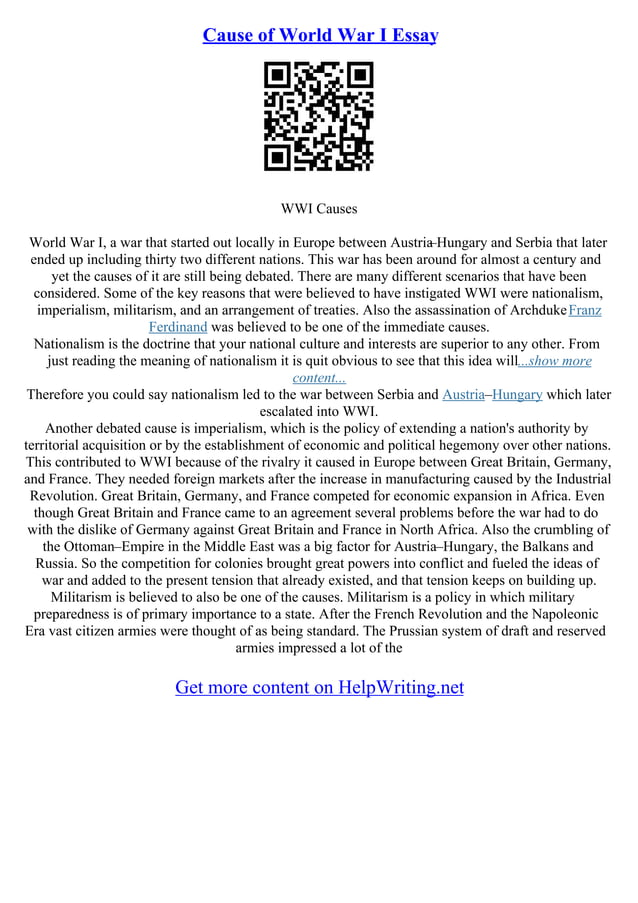 Cause of World War I Essay

WWI Causes

World War I, a war that started out locally in Europe between Austria–Hungary and Serbia that later ended up including thirty two different nations. This war has been around for almost a century and yet the causes of it are still being debated. There are many different scenarios that have been considered. Some of the key reasons that were believed to have instigated WWI were nationalism, imperialism, militarism, and an arrangement of treaties. Also the assassination of Archduke Franz Ferdinand was believed to be one of the immediate causes.
Nationalism is the doctrine that your national culture and interests are superior to any other. From just reading the meaning of nationalism it is quit obvious to see that this idea will...show more content...
Therefore you could say nationalism led to the war between Serbia and Austria–Hungary which later escalated into WWI.
Another debated cause is imperialism, which is the policy of extending a nation's authority by territorial acquisition or by the establishment of economic and political hegemony over other nations. This contributed to WWI because of the rivalry it caused in Europe between Great Britain, Germany, and France. They needed foreign markets after the increase in manufacturing caused by the Industrial Revolution. Great Britain, Germany, and France competed for economic expansion in Africa. Even though Great Britain and France came to an agreement several problems before the war had to do with the dislike of Germany against Great Britain and France in North Africa. Also the crumbling of the Ottoman–Empire in the Middle East was a big factor for Austria–Hungary, the Balkans and Russia. So the competition for colonies brought great powers into conflict and fueled the ideas of war and added to the present tension that already existed, and that tension keeps on building up.
Militarism is believed to also be one of the causes. Militarism is a policy in which military preparedness is of primary importance to a state. After the French Revolution and the Napoleonic Era vast citizen armies were thought of as being standard. The Prussian system of draft and reserved armies impressed a lot of the

Get more content on HelpWriting.net